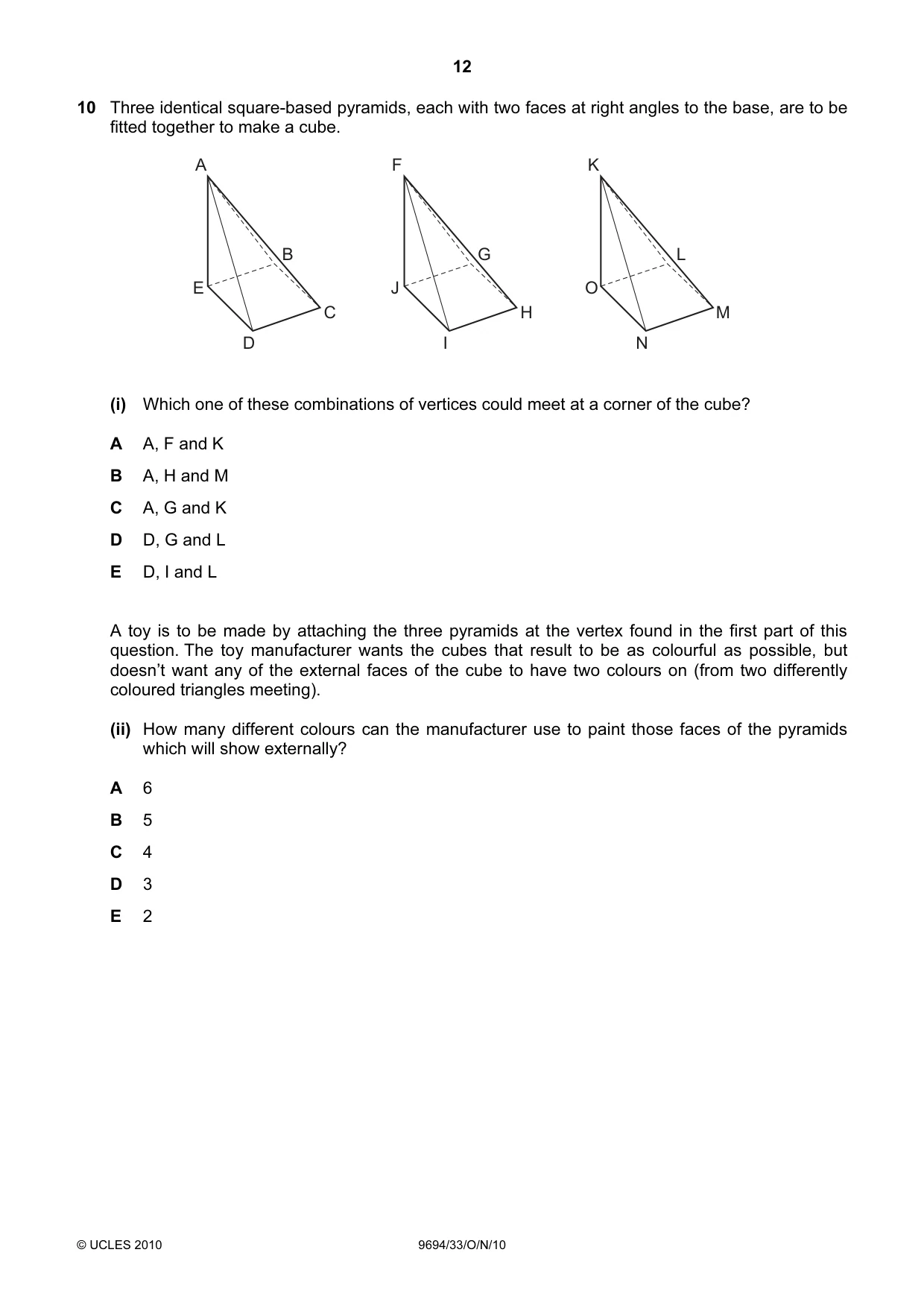 12

10 Three identical square-based pyramids, each with two faces at right angles to the base, are to be fitted together to make a cube.

A
B
E
C
D

F
G
J
H
I

K
L
O
M
N

(i) Which one of these combinations of vertices could meet at a corner of the cube?

A A, F and K

B A, H and M

C A, G and K

D D, G and L

E D, I and L

A toy is to be made by attaching the three pyramids at the vertex found in the first part of this question. The toy manufacturer wants the cubes that result to be as colourful as possible, but doesn't want any of the external faces of the cube to have two colours on (from two differently coloured triangles meeting).

(ii) How many different colours can the manufacturer use to paint those faces of the pyramids which will show externally?

A 6

B 5

C 4

D 3

E 2

© UCLES 2010 9694/33/O/N/10